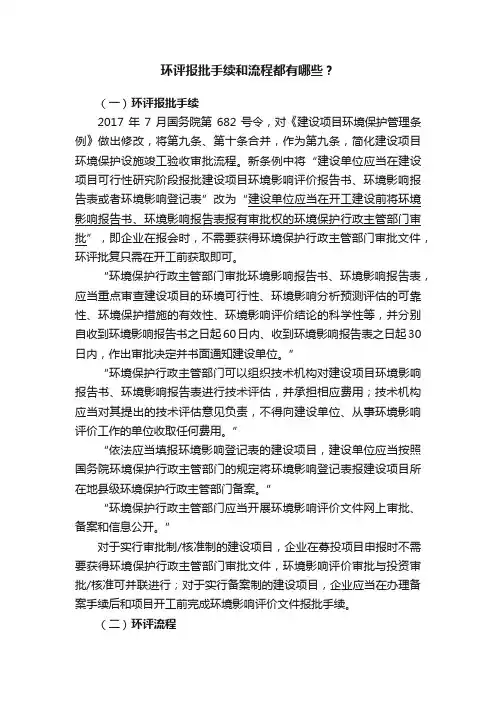 环评报批手续和流程都有哪些？

（一）环评报批手续

2017 年 7 月国务院第 682 号令，对《建设项目环境保护管理条例》做出修改，将第九条、第十条合并，作为第九条，简化建设项目环境保护设施竣工验收审批流程。新条例中将“建设单位应当在建设项目可行性研究阶段报批建设项目环境影响评价报告书、环境影响报告表或者环境影响登记表”改为“建设单位应当在开工建设前将环境影响报告书、环境影响报告表报有审批权的环境保护行政主管部门审批”，即企业在报会时，不需要获得环境保护行政主管部门审批文件，环评批复只需在开工前获取即可。

“环境保护行政主管部门审批环境影响报告书、环境影响报告表，应当重点审查建设项目的环境可行性、环境影响分析预测评估的可靠性、环境保护措施的有效性、环境影响评价结论的科学性等，并分别自收到环境影响报告书之日起60日内、收到环境影响报告表之日起30日内，作出审批决定并书面通知建设单位。”

“环境保护行政主管部门可以组织技术机构对建设项目环境影响报告书、环境影响报告表进行技术评估，并承担相应费用；技术机构应当对其提出的技术评估意见负责，不得向建设单位、从事环境影响评价工作的单位收取任何费用。”

“依法应当填报环境影响登记表的建设项目，建设单位应当按照国务院环境保护行政主管部门的规定将环境影响登记表报建设项目所在地县级环境保护行政主管部门备案。”

“环境保护行政主管部门应当开展环境影响评价文件网上审批、备案和信息公开。”

对于实行审批制/核准制的建设项目，企业在募投项目申报时不需要获得环境保护行政主管部门审批文件，环境影响评价审批与投资审批/核准可并联进行；对于实行备案制的建设项目，企业应当在办理备案手续后和项目开工前完成环境影响评价文件报批手续。

（二）环评流程